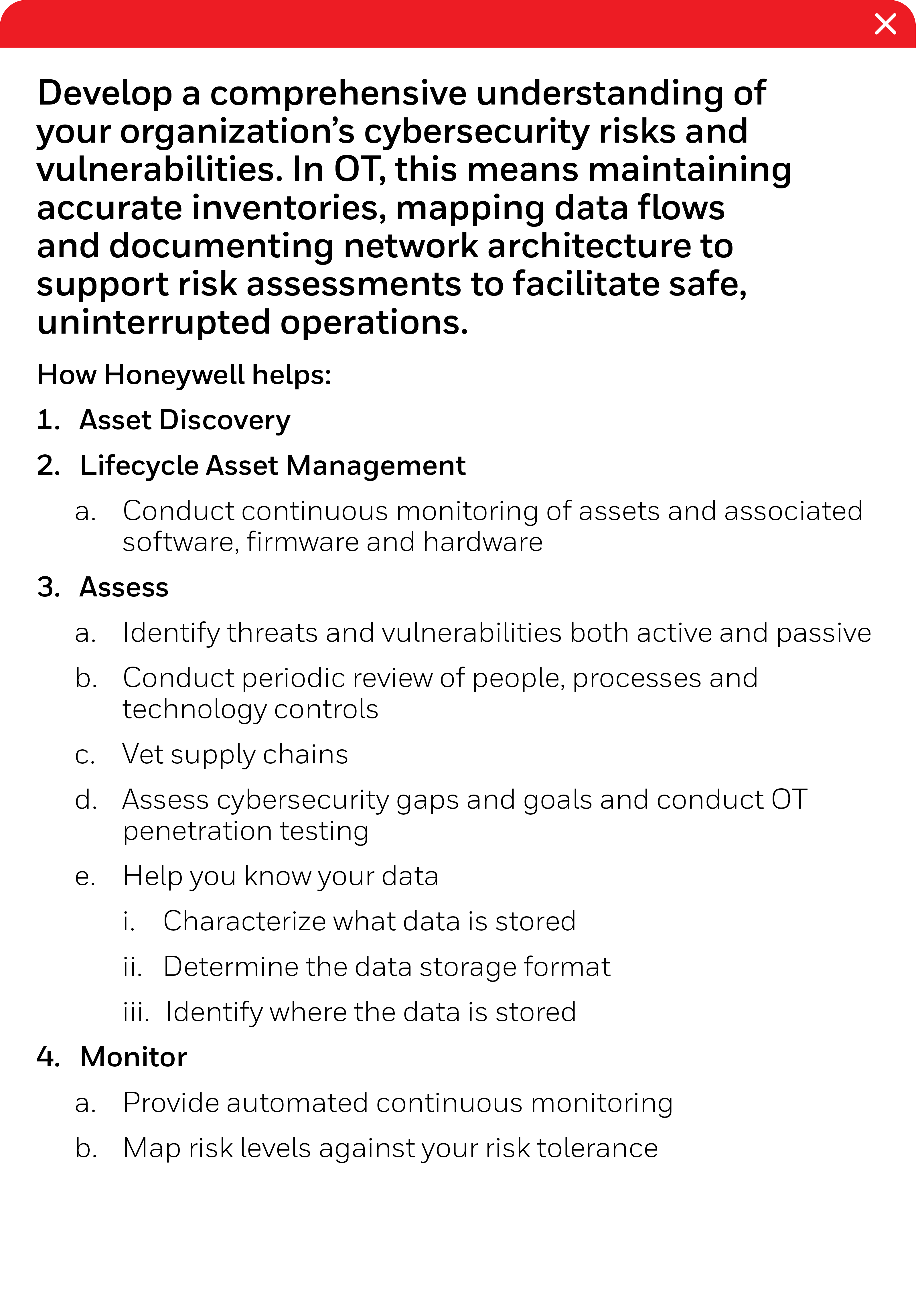 Develop a comprehensive understanding of your organization's cybersecurity risks and vulnerabilities. In OT, this means maintaining accurate inventories, mapping data flows and documenting network architecture to support risk assessments to facilitate safe, uninterrupted operations.

How Honeywell helps:

1. Asset Discovery

2. Lifecycle Asset Management

a. Conduct continuous monitoring of assets and associated software, firmware and hardware

3. Assess

a. Identify threats and vulnerabilities both active and passive

b. Conduct periodic review of people, processes and technology controls

c. Vet supply chains

d. Assess cybersecurity gaps and goals and conduct OT penetration testing

e. Help you know your data

i. Characterize what data is stored

ii. Determine the data storage format

iii. Identify where the data is stored

4. Monitor

a. Provide automated continuous monitoring

b. Map risk levels against your risk tolerance